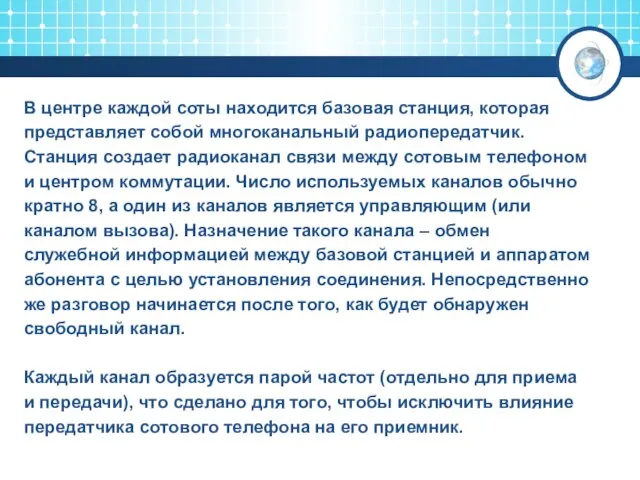 В центре каждой соты находится базовая станция, которая представляет собой многоканальный радиопередатчик. Станция создает радиоканал связи между сотовым телефоном и центром коммутации. Число используемых каналов обычно кратно 8, а один из каналов является управляющим (или каналом вызова). Назначение такого канала – обмен служебной информацией между базовой станцией и аппаратом абонента с целью установления соединения. Непосредственно же разговор начинается после того, как будет обнаружен свободный канал.

Каждый канал образуется парой частот (отдельно для приема и передачи), что сделано для того, чтобы исключить влияние передатчика сотового телефона на его приемник.